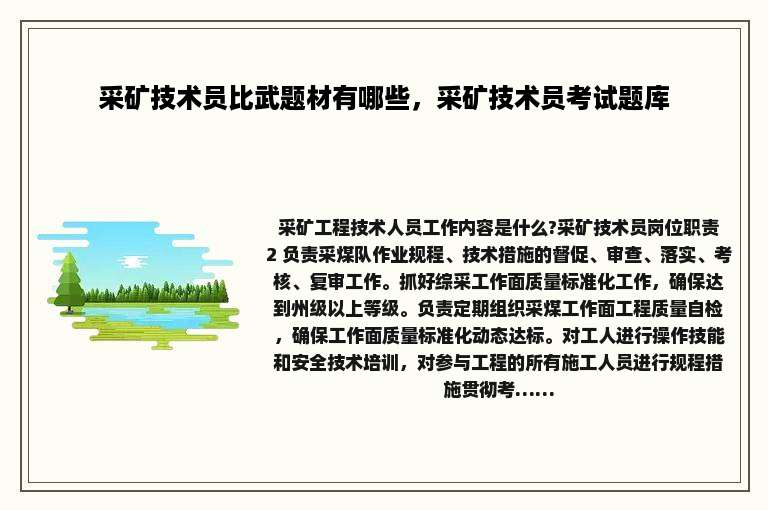 采矿技术员比武题材有哪些，采矿技术员考试题库

采矿工程技术人员工作内容是什么?采矿技术员岗位职责 2 负责采煤队作业规程、技术措施的督促、审查、落实、考核、复审工作。抓好综采工作面质量标准化工作，确保达到州级以上等级。负责定期组织采煤工作面工程质量自检，确保工作面质量标准化动态达标。对工人进行操作技能和安全技术培训，对参与工程的所有施工人员进行规程措施贯彻考......